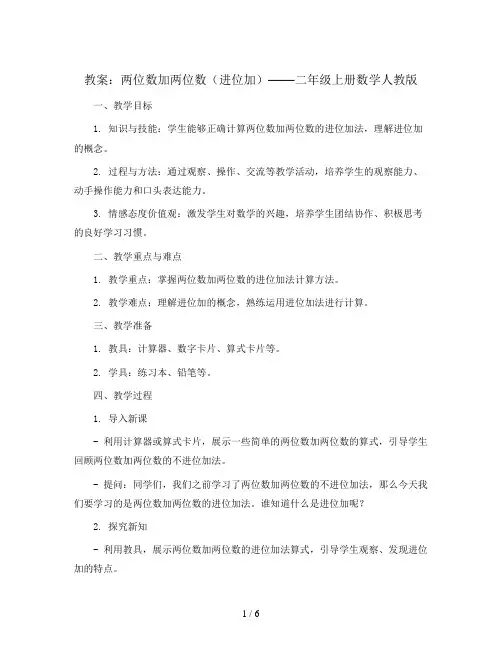 教案：两位数加两位数（进位加）——二年级上册数学人教版

一、教学目标

1. 知识与技能：学生能够正确计算两位数加两位数的进位加法，理解进位加的概念。

2. 过程与方法：通过观察、操作、交流等教学活动，培养学生的观察能力、动手操作能力和口头表达能力。

3. 情感态度价值观：激发学生对数学的兴趣，培养学生团结协作、积极思考的良好学习习惯。

二、教学重点与难点

1. 教学重点：掌握两位数加两位数的进位加法计算方法。

2. 教学难点：理解进位加的概念，熟练运用进位加法进行计算。

三、教学准备

1. 教具：计算器、数字卡片、算式卡片等。

2. 学具：练习本、铅笔等。

四、教学过程

1. 导入新课

- 利用计算器或算式卡片，展示一些简单的两位数加两位数的算式，引导学生回顾两位数加两位数的不进位加法。

- 提问：同学们，我们之前学习了两位数加两位数的不进位加法，那么今天我们要学习的是两位数加两位数的进位加法。谁知道什么是进位加呢？

2. 探究新知

- 利用教具，展示两位数加两位数的进位加法算式，引导学生观察、发现进位加的特点。

1 / 6